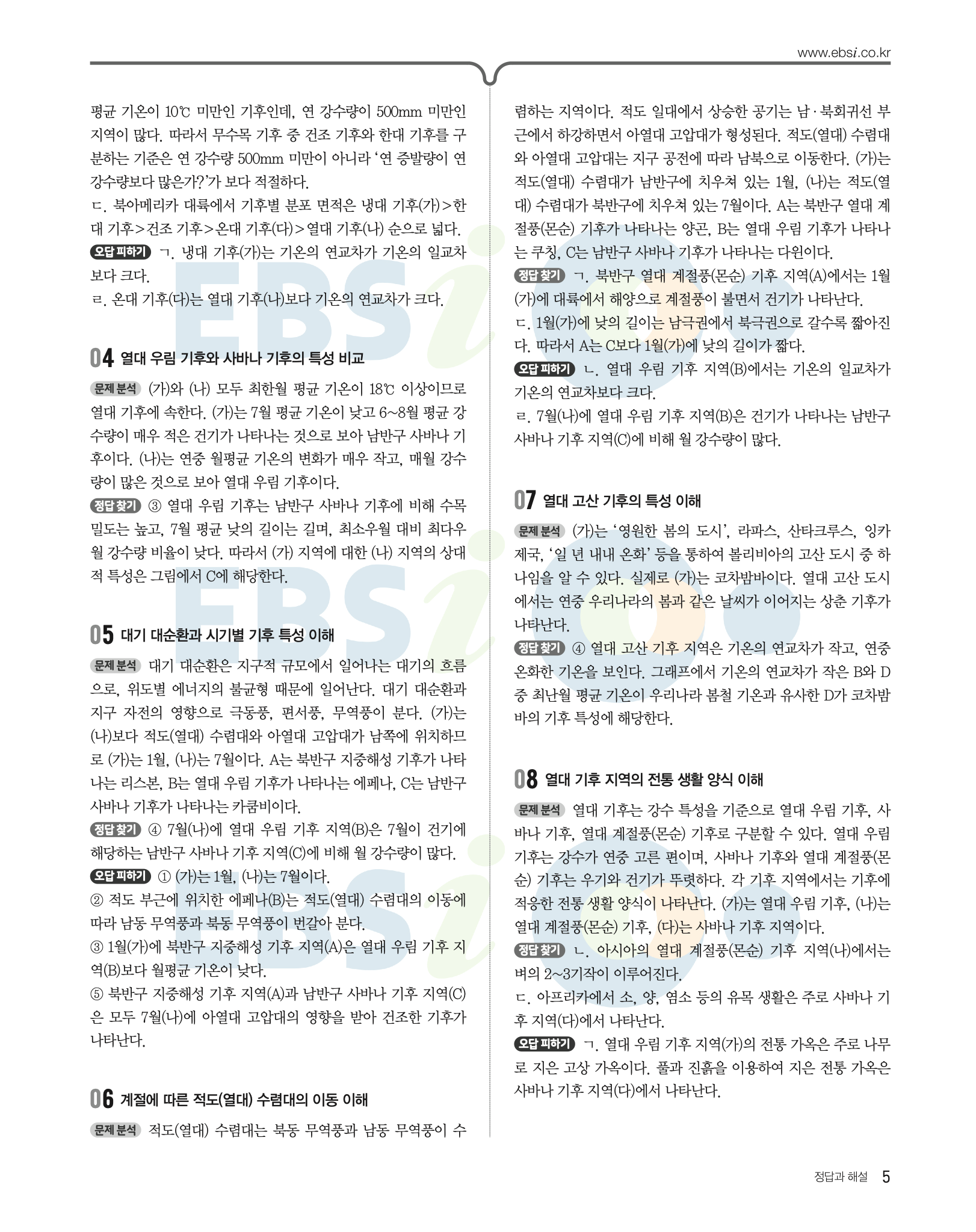 www.ebsi.co.kr

평균 기온이 10℃ 미만인 기후인데, 연 강수량이 500mm 미만인 지역이 많다. 따라서 무수목 기후 중 건조 기후와 한대 기후를 구분하는 기준은 연 강수량 500mm 미만이 아니라 '연 증발량이 연 강수량보다 많은가?'가 보다 적절하다.
ㄷ. 북아메리카 대륙에서 기후별 분포 면적은 냉대 기후(가)>한대 기후>건조 기후>온대 기후(다)>열대 기후(나) 순으로 넓다.
오답 피하기 ㄱ. 냉대 기후(가)는 기온의 연교차가 기온의 일교차보다 크다.
ㄹ. 온대 기후(다)는 열대 기후(나)보다 기온의 연교차가 크다.

04 열대 우림 기후와 사바나 기후의 특성 비교

문제 분석 (가)와 (나) 모두 최한월 평균 기온이 18℃ 이상이므로 열대 기후에 속한다. (가)는 7월 평균 기온이 낮고 6~8월 평균 강수량이 매우 적은 건기가 나타나는 것으로 보아 남반구 사바나 기후이다. (나)는 연중 월평균 기온의 변화가 매우 작고, 매월 강수량이 많은 것으로 보아 열대 우림 기후이다.
정답 찾기 ③ 열대 우림 기후는 남반구 사바나 기후에 비해 수목 밀도는 높고, 7월 평균 낮의 길이는 길며, 최소우월 대비 최다우월 강수량 비율이 낮다. 따라서 (가) 지역에 대한 (나) 지역의 상대적 특성은 그림에서 C에 해당한다.

05 대기 대순환과 시기별 기후 특성 이해

문제 분석 대기 대순환은 지구적 규모에서 일어나는 대기의 흐름으로, 위도별 에너지의 불균형 때문에 일어난다. 대기 대순환과 지구 자전의 영향으로 극동풍, 편서풍, 무역풍이 분다. (가)는 (나)보다 적도(열대) 수렴대와 아열대 고압대가 남쪽에 위치하므로 (가)는 1월, (나)는 7월이다. A는 북반구 지중해성 기후가 나타나는 리스본, B는 열대 우림 기후가 나타나는 에페나, C는 남반구 사바나 기후가 나타나는 카쿰비이다.
정답 찾기 ④ 7월(나)에 열대 우림 기후 지역(B)은 7월이 건기에 해당하는 남반구 사바나 기후 지역(C)에 비해 월 강수량이 많다.
오답 피하기 ① (가)는 1월, (나)는 7월이다.
② 적도 부근에 위치한 에페나(B)는 적도(열대) 수렴대의 이동에 따라 남동 무역풍과 북동 무역풍이 번갈아 분다.
③ 1월(가)에 북반구 지중해성 기후 지역(A)은 열대 우림 기후 지역(B)보다 월평균 기온이 낮다.
⑤ 북반구 지중해성 기후 지역(A)과 남반구 사바나 기후 지역(C)은 모두 7월(나)에 아열대 고압대의 영향을 받아 건조한 기후가 나타난다.

06 계절에 따른 적도(열대) 수렴대의 이동 이해

문제 분석 적도(열대) 수렴대는 북동 무역풍과 남동 무역풍이 수렴하는 지역이다. 적도 일대에서 상승한 공기는 남·북회귀선 부근에서 하강하면서 아열대 고압대가 형성된다. 적도(열대) 수렴대와 아열대 고압대는 지구 공전에 따라 남북으로 이동한다. (가)는 적도(열대) 수렴대가 남반구에 치우쳐 있는 1월, (나)는 적도(열대) 수렴대가 북반구에 치우쳐 있는 7월이다. A는 북반구 열대 계절풍(몬순) 기후가 나타나는 양곤, B는 열대 우림 기후가 나타나는 쿠칭, C는 남반구 사바나 기후가 나타나는 다윈이다.
정답 찾기 ㄱ. 북반구 열대 계절풍(몬순) 기후 지역(A)에서는 1월(가)에 대륙에서 해양으로 계절풍이 불면서 건기가 나타난다.
ㄷ. 1월(가)에 낮의 길이는 남극권에서 북극권으로 갈수록 짧아진다. 따라서 A는 C보다 1월(가)에 낮의 길이가 짧다.
오답 피하기 ㄴ. 열대 우림 기후 지역(B)에서는 기온의 일교차가 기온의 연교차보다 크다.
ㄹ. 7월(나)에 열대 우림 기후 지역(B)은 건기가 나타나는 남반구 사바나 기후 지역(C)에 비해 월 강수량이 많다.

07 열대 고산 기후의 특성 이해

문제 분석 (가)는 '영원한 봄의 도시', 라파스, 산타크루스, 잉카 제국, '일 년 내내 온화' 등을 통하여 볼리비아의 고산 도시 중 하나임을 알 수 있다. 실제로 (가)는 코차밤바이다. 열대 고산 도시에서는 연중 우리나라의 봄과 같은 날씨가 이어지는 상춘 기후가 나타난다.
정답 찾기 ④ 열대 고산 기후 지역은 기온의 연교차가 작고, 연중 온화한 기온을 보인다. 그래프에서 기온의 연교차가 작은 B와 D 중 최난월 평균 기온이 우리나라 봄철 기온과 유사한 D가 코차밤바의 기후 특성에 해당한다.

08 열대 기후 지역의 전통 생활 양식 이해

문제 분석 열대 기후는 강수 특성을 기준으로 열대 우림 기후, 사바나 기후, 열대 계절풍(몬순) 기후로 구분할 수 있다. 열대 우림 기후는 강수가 연중 고른 편이며, 사바나 기후와 열대 계절풍(몬순) 기후는 우기와 건기가 뚜렷하다. 각 기후 지역에서는 기후에 적응한 전통 생활 양식이 나타난다. (가)는 열대 우림 기후, (나)는 열대 계절풍(몬순) 기후, (다)는 사바나 기후 지역이다.
정답 찾기 ㄴ. 아시아의 열대 계절풍(몬순) 기후 지역(나)에서는 벼의 2~3기작이 이루어진다.
ㄷ. 아프리카에서 소, 양, 염소 등의 유목 생활은 주로 사바나 기후 지역(다)에서 나타난다.
오답 피하기 ㄱ. 열대 우림 기후 지역(가)의 전통 가옥은 주로 나무로 지은 고상 가옥이다. 풀과 진흙을 이용하여 지은 전통 가옥은 사바나 기후 지역(다)에서 나타난다.

정답과 해설 5